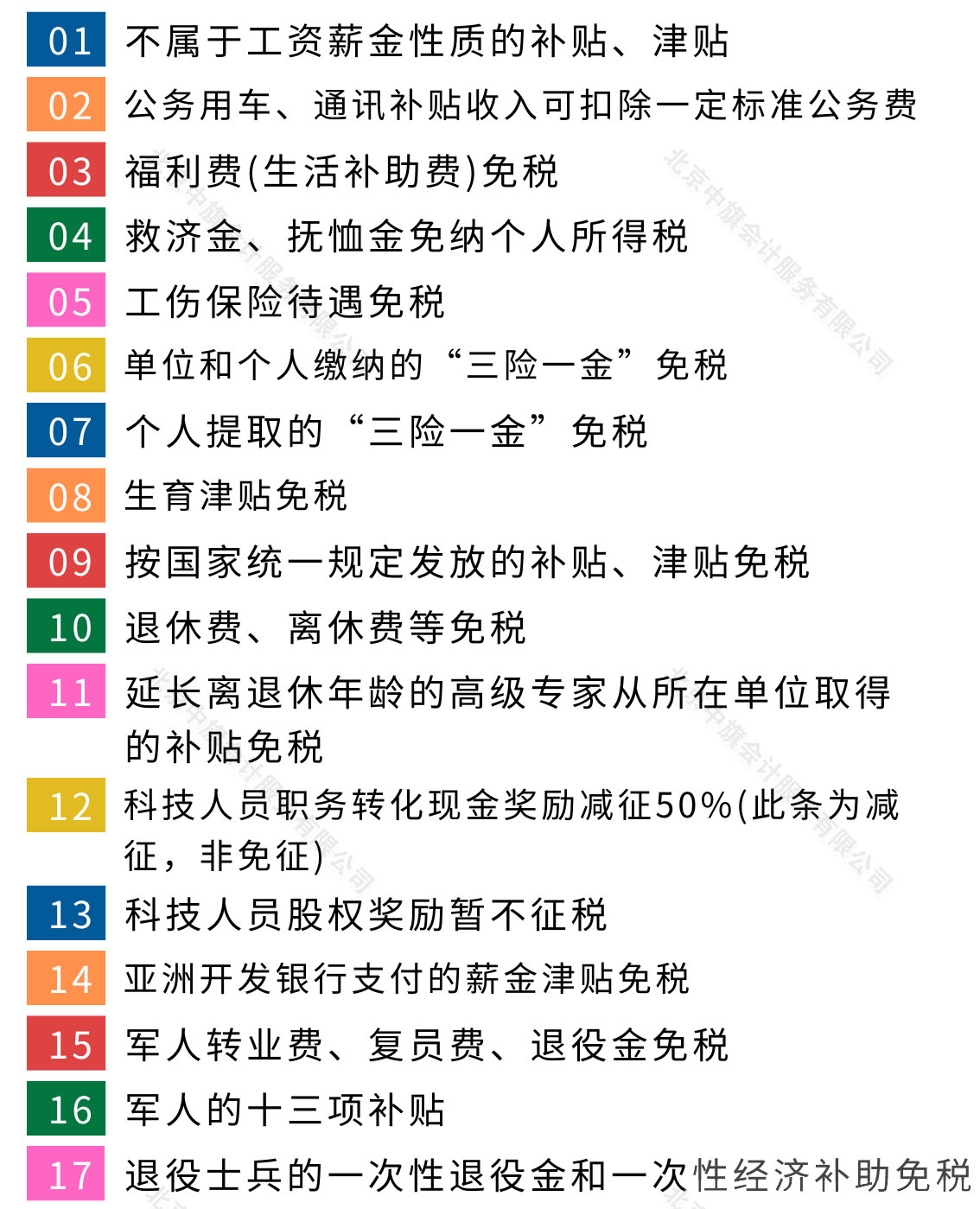 01 不属于工资薪金性质的补贴、津贴
02 公务用车、通讯补贴收入可扣除一定标准公务费
03 福利费(生活补助费)免税
04 救济金、抚恤金免纳个人所得税
05 工伤保险待遇免税
06 单位和个人缴纳的“三险一金”免税
07 个人提取的“三险一金”免税
08 生育津贴免税
09 按国家统一规定发放的补贴、津贴免税
10 退休费、离休费等免税
11 延长离退休年龄的高级专家从所在单位取得的补贴免税
12 科技人员职务转化现金奖励减征50%(此条为减征，非免征)
13 科技人员股权奖励暂不征税
14 亚洲开发银行支付的薪金津贴免税
15 军人转业费、复员费、退役金免税
16 军人的十三项补贴
17 退役士兵的一次性退役金和一次性经济补助免税

北京中旗会计服务有限公司